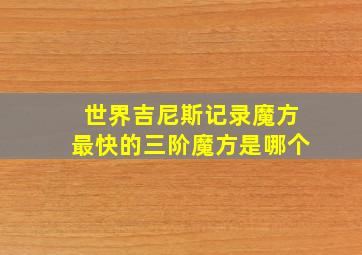 世界吉尼斯记录魔方
最快的三阶魔方是哪个